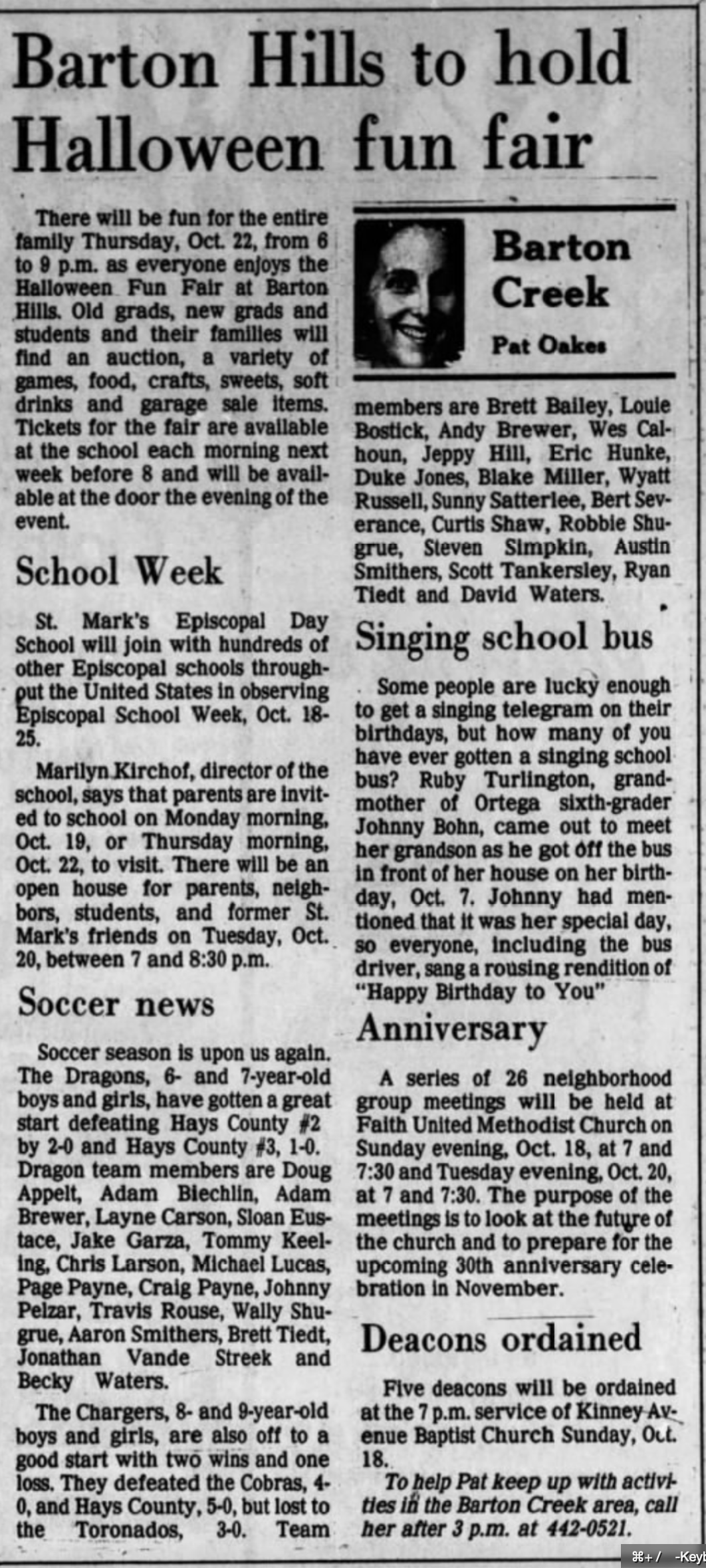 Barton Hills to hold Halloween fun fair

There will be fun for the entire family Thursday, Oct. 22, from 6 to 9 p.m. as everyone enjoys the Halloween Fun Fair at Barton Hills. Old grads, new grads and students and their families will find an auction, a variety of games, food, crafts, sweets, soft drinks and garage sale items. Tickets for the fair are available at the school each morning next week before 8 and will be available at the door the evening of the event.

School Week

St. Mark's Episcopal Day School will join with hundreds of other Episcopal schools throughout the United States in observing Episcopal School Week, Oct. 18-25.

Marilyn Kirchof, director of the school, says that parents are invited to school on Monday morning, Oct. 19, or Thursday morning, Oct. 22, to visit. There will be an open house for parents, neighbors, students, and former St. Mark's friends on Tuesday, Oct. 20, between 7 and 8:30 p.m.

Soccer news

Soccer season is upon us again. The Dragons, 6- and 7-year-old boys and girls, have gotten a great start defeating Hays County #2 by 2-0 and Hays County #3, 1-0. Dragon team members are Doug Appelt, Adam Biechlin, Adam Brewer, Layne Carson, Sloan Eustace, Jake Garza, Tommy Keeling, Chris Larson, Michael Lucas, Page Payne, Craig Payne, Johnny Pelzar, Travis Rouse, Wally Shugrue, Aaron Smithers, Brett Tiedt, Jonathan Vande Streek and Becky Waters.

The Chargers, 8- and 9-year-old boys and girls, are also off to a good start with two wins and one loss. They defeated the Cobras, 4-0, and Hays County, 5-0, but lost to the Toronados, 3-0. Team

Barton Creek
Pat Oakes

members are Brett Bailey, Louie Bostick, Andy Brewer, Wes Calhoun, Jeppy Hill, Eric Hunke, Duke Jones, Blake Miller, Wyatt Russell, Sunny Satterlee, Bert Severance, Curtis Shaw, Robbie Shugrue, Steven Simpkin, Austin Smithers, Scott Tankersley, Ryan Tiedt and David Waters.

Singing school bus

Some people are lucky enough to get a singing telegram on their birthdays, but how many of you have ever gotten a singing school bus? Ruby Turlington, grandmother of Ortega sixth-grader Johnny Bohn, came out to meet her grandson as he got off the bus in front of her house on her birthday, Oct. 7. Johnny had mentioned that it was her special day, so everyone, including the bus driver, sang a rousing rendition of "Happy Birthday to You"

Anniversary

A series of 26 neighborhood group meetings will be held at Faith United Methodist Church on Sunday evening, Oct. 18, at 7 and 7:30 and Tuesday evening, Oct. 20, at 7 and 7:30. The purpose of the meetings is to look at the future of the church and to prepare for the upcoming 30th anniversary celebration in November.

Deacons ordained

Five deacons will be ordained at the 7 p.m. service of Kinney Avenue Baptist Church Sunday, Oct. 18.

To help Pat keep up with activities in the Barton Creek area, call her after 3 p.m. at 442-0521.